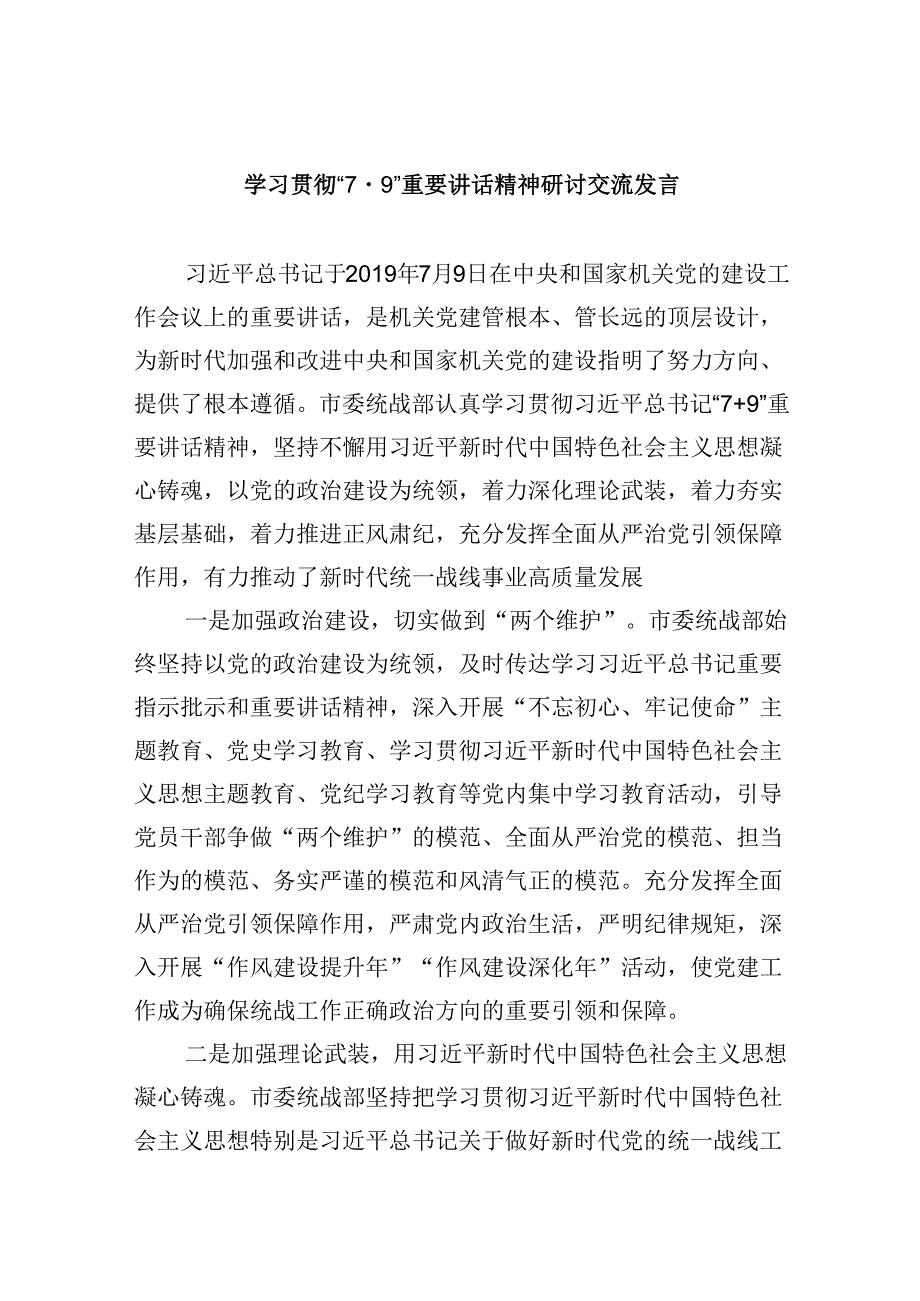 学习贯彻“7·9”重要讲话精神研讨交流发言

习近平总书记于2019年7月9日在中央和国家机关党的建设工作会议上的重要讲话，是机关党建管根本、管长远的顶层设计，为新时代加强和改进中央和国家机关党的建设指明了努力方向、提供了根本遵循。市委统战部认真学习贯彻习近平总书记“7+9”重要讲话精神，坚持不懈用习近平新时代中国特色社会主义思想凝心铸魂，以党的政治建设为统领，着力深化理论武装，着力夯实基层基础，着力推进正风肃纪，充分发挥全面从严治党引领保障作用，有力推动了新时代统一战线事业高质量发展

一是加强政治建设，切实做到“两个维护”。市委统战部始终坚持以党的政治建设为统领，及时传达学习习近平总书记重要指示批示和重要讲话精神，深入开展“不忘初心、牢记使命”主题教育、党史学习教育、学习贯彻习近平新时代中国特色社会主义思想主题教育、党纪学习教育等党内集中学习教育活动，引导党员干部争做“两个维护”的模范、全面从严治党的模范、担当作为的模范、务实严谨的模范和风清气正的模范。充分发挥全面从严治党引领保障作用，严肃党内政治生活，严明纪律规矩，深入开展“作风建设提升年”“作风建设深化年”活动，使党建工作成为确保统战工作正确政治方向的重要引领和保障。

二是加强理论武装，用习近平新时代中国特色社会主义思想凝心铸魂。市委统战部坚持把学习贯彻习近平新时代中国特色社会主义思想特别是习近平总书记关于做好新时代党的统一战线工